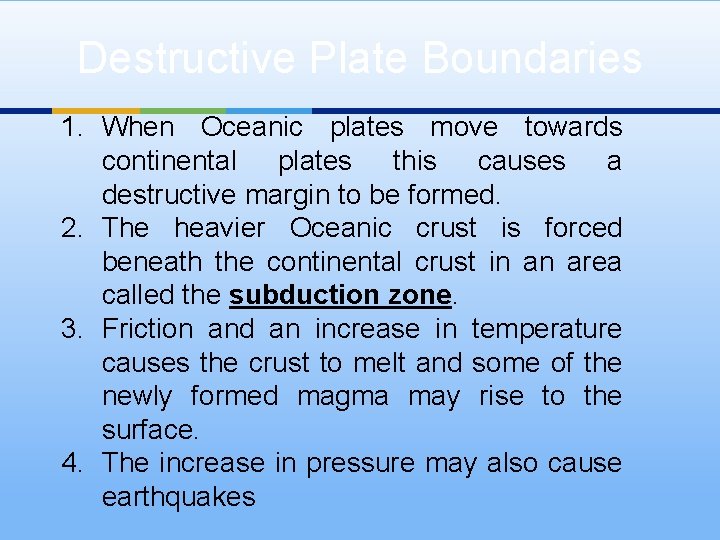 Destructive Plate Boundaries

1. When Oceanic plates move towards continental plates this causes a destructive margin to be formed.
2. The heavier Oceanic crust is forced beneath the continental crust in an area called the subduction zone.
3. Friction and an increase in temperature causes the crust to melt and some of the newly formed magma may rise to the surface.
4. The increase in pressure may also cause earthquakes